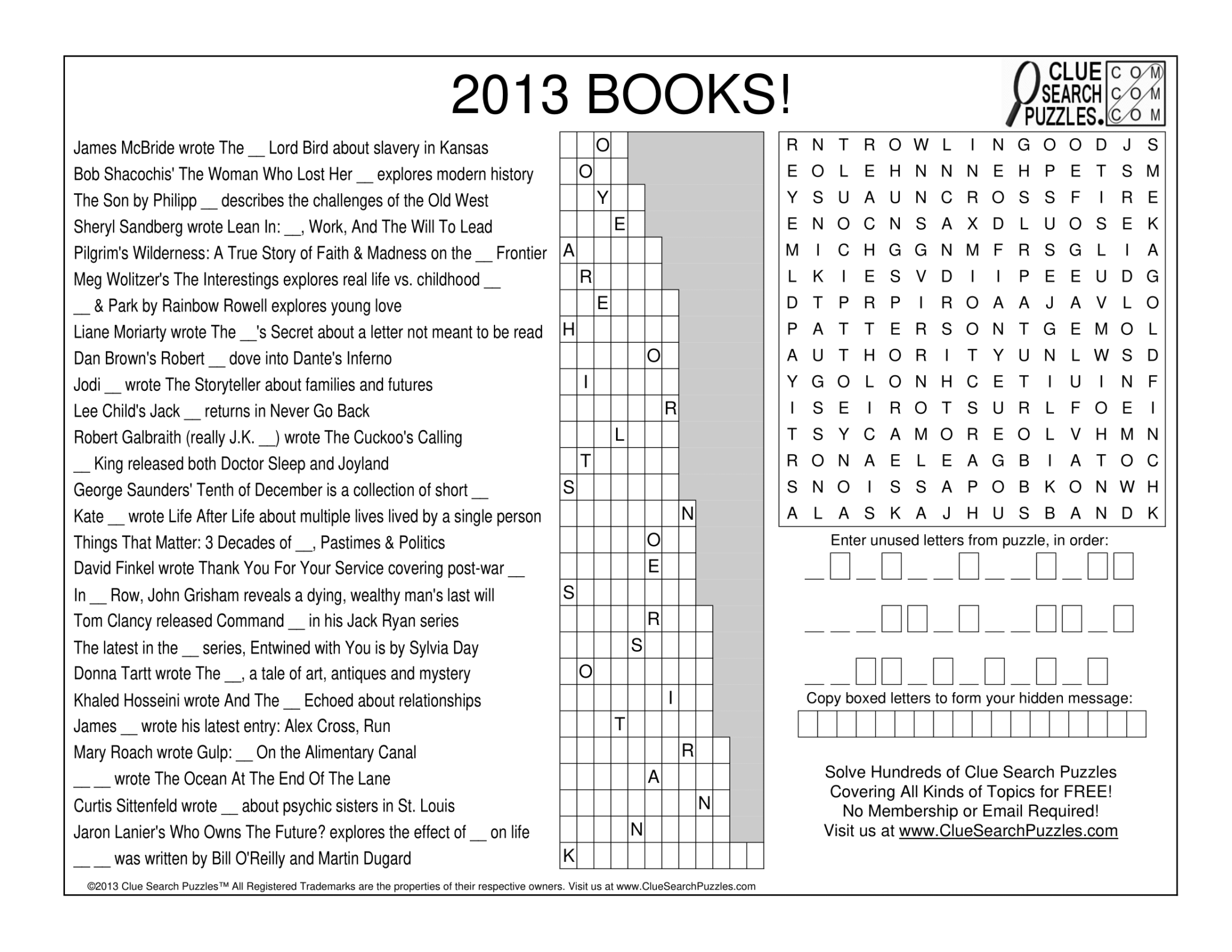 2013 BOOKS!

CLUE SEARCH PUZZLES.
COM
COM
COM

James McBride wrote The __ Lord Bird about slavery in Kansas
Bob Shacochis' The Woman Who Lost Her __ explores modern history
The Son by Philipp __ describes the challenges of the Old West
Sheryl Sandberg wrote Lean In: __, Work, And The Will To Lead
Pilgrim's Wilderness: A True Story of Faith & Madness on the __ Frontier
Meg Wolitzer's The Interestings explores real life vs. childhood __
__ & Park by Rainbow Rowell explores young love
Liane Moriarty wrote The __'s Secret about a letter not meant to be read
Dan Brown's Robert __ dove into Dante's Inferno
Jodi __ wrote The Storyteller about families and futures
Lee Child's Jack __ returns in Never Go Back
Robert Galbraith (really J.K. __) wrote The Cuckoo's Calling
__ King released both Doctor Sleep and Joyland
George Saunders' Tenth of December is a collection of short __
Kate __ wrote Life After Life about multiple lives lived by a single person
Things That Matter: 3 Decades of __, Pastimes & Politics
David Finkel wrote Thank You For Your Service covering post-war __
In __ Row, John Grisham reveals a dying, wealthy man's last will
Tom Clancy released Command __ in his Jack Ryan series
The latest in the __ series, Entwined with You is by Sylvia Day
Donna Tartt wrote The __, a tale of art, antiques and mystery
Khaled Hosseini wrote And The __ Echoed about relationships
James __ wrote his latest entry: Alex Cross, Run
Mary Roach wrote Gulp: __ On the Alimentary Canal
__ __ wrote The Ocean At The End Of The Lane
Curtis Sittenfeld wrote __ about psychic sisters in St. Louis
Jaron Lanier's Who Owns The Future? explores the effect of __ on life
__ __ was written by Bill O'Reilly and Martin Dugard

O
O
Y
E
A
R
E
H
O
I
R
L
T
S
N
O
E
S
R
S
O
I
T
R
A
N
N
K

R N T R O W L I N G O O D J S
E O L E H N N N E H P E T S M
Y S U A U N C R O S S F I R E
E N O C N S A X D L U O S E K
M I C H G G N M F R S G L I A
L K I E S V D I I P E E U D G
D T P R P I R O A A J A V L O
P A T T E R S O N T G E M O L
A U T H O R I T Y U N L W S D
Y G O L O N H C E T I U I N F
I S E I R O T S U R L F O E I
T S Y C A M O R E O L V H M N
R O N A E L E A G B I A T O C
S N O I S S A P O B K O N W H
A L A S K A J H U S B A N D K

Enter unused letters from puzzle, in order:

Copy boxed letters to form your hidden message:

Solve Hundreds of Clue Search Puzzles Covering All Kinds of Topics for FREE! No Membership or Email Required! Visit us at www.ClueSearchPuzzles.com

©2013 Clue Search Puzzles™ All Registered Trademarks are the properties of their respective owners. Visit us at www.ClueSearchPuzzles.com